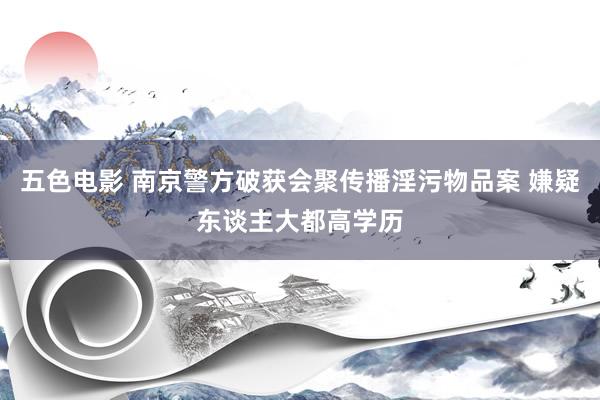 五色电影 南京警方破获会聚传播淫污物品案 嫌疑东谈主大都高学历